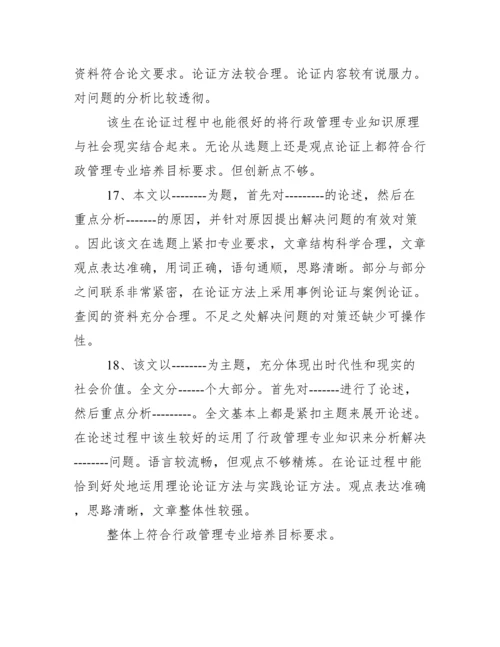 资料符合论文要求。论证方法较合理。论证内容较有说服力。对问题的分析比较透彻。

该生在论证过程中也能很好的将行政管理专业知识原理与社会现实结合起来。无论从选题上还是观点论证上都符合行政管理专业培养目标要求。但创新点不够。

17、本文以--------为题，首先对---------的论述，然后在重点分析-------的原因，并针对原因提出解决问题的有效对策。因此该文在选题上紧扣专业要求，文章结构科学合理，文章观点表达准确，用词正确，语句通顺，思路清晰。部分与部分之间联系非常紧密，在论证方法上采用事例论证与案例论证。查阅的资料充分合理。不足之处解决问题的对策还缺少可操作性。

18、该文以--------为主题，充分体现出时代性和现实的社会价值。全文分------个大部分。首先对-------进行了论述，然后重点分析---------。全文基本上都是紧扣主题来展开论述。在论述过程中该生较好的运用了行政管理专业知识来分析解决--------问题。语言较流畅，但观点不够精炼。在论证过程中能恰到好处地运用理论论证方法与实践论证方法。观点表达准确，思路清晰，文章整体性较强。

整体上符合行政管理专业培养目标要求。